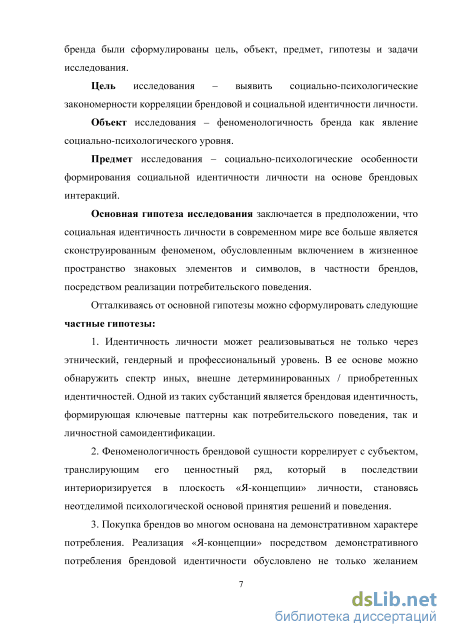 бренда были сформулированы цель, объект, предмет, гипотезы и задачи исследования.

**Цель** исследования – выявить социально-психологические закономерности корреляции брендовой и социальной идентичности личности.

**Объект** исследования – феноменологичность бренда как явление социально-психологического уровня.

**Предмет** исследования – социально-психологические особенности формирования социальной идентичности личности на основе брендовых интеракций.

**Основная гипотеза исследования** заключается в предположении, что социальная идентичность личности в современном мире все больше является сконструированным феноменом, обусловленным включением в жизненное пространство знаковых элементов и символов, в частности брендов, посредством реализации потребительского поведения.

Отталкиваясь от основной гипотезы можно сформулировать следующие **частные гипотезы:**

1. Идентичность личности может реализовываться не только через этнический, гендерный и профессиональный уровень. В ее основе можно обнаружить спектр иных, внешне детерминированных / приобретенных идентичностей. Одной из таких субстанций является брендовая идентичность, формирующая ключевые паттерны как потребительского поведения, так и личностной самоидентификации.

2. Феноменологичность брендовой сущности коррелирует с субъектом, транслирующим его ценностный ряд, который в последствии интериоризируется в плоскость «Я-концепции» личности, становясь неотделимой психологической основой принятия решений и поведения.

3. Покупка брендов во многом основана на демонстративном характере потребления. Реализация «Я-концепции» посредством демонстративного потребления брендовой идентичности обусловлено не только желанием

7

dsLib.net
библиотека диссертаций